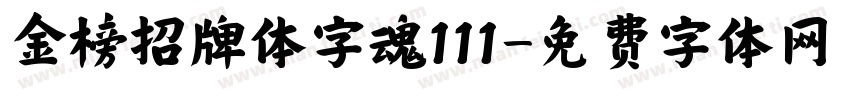 金榜招牌体字魂111-免费字体网